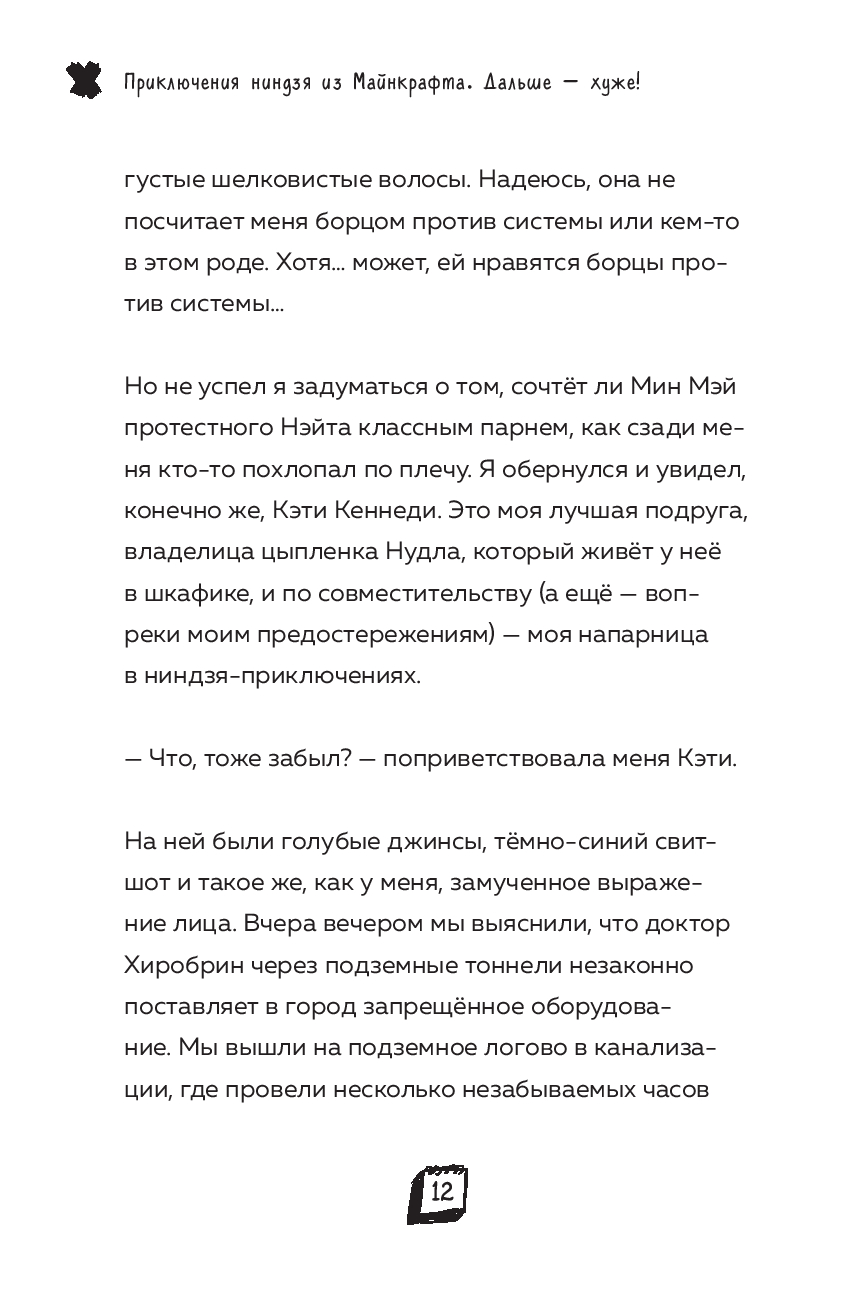 Приключения ниндзя из Майнкрафта. Дальше — хуже!

густые шелковистые волосы. Надеюсь, она не посчитает меня борцом против системы или кем-то в этом роде. Хотя… может, ей нравятся борцы против системы…

Но не успел я задуматься о том, сочтёт ли Мин Мэй протестного Нэйта классным парнем, как сзади меня кто-то похлопал по плечу. Я обернулся и увидел, конечно же, Кэти Кеннеди. Это моя лучшая подруга, владелица цыпленка Нудла, который живёт у неё в шкафике, и по совместительству (а ещё — вопреки моим предостережениям) — моя напарница в ниндзя-приключениях.

— Что, тоже забыл? — поприветствовала меня Кэти.

На ней были голубые джинсы, тёмно-синий свитшот и такое же, как у меня, замученное выражение лица. Вчера вечером мы выяснили, что доктор Хиробрин через подземные тоннели незаконно поставляет в город запрещённое оборудование. Мы вышли на подземное логово в канализации, где провели несколько незабываемых часов

12